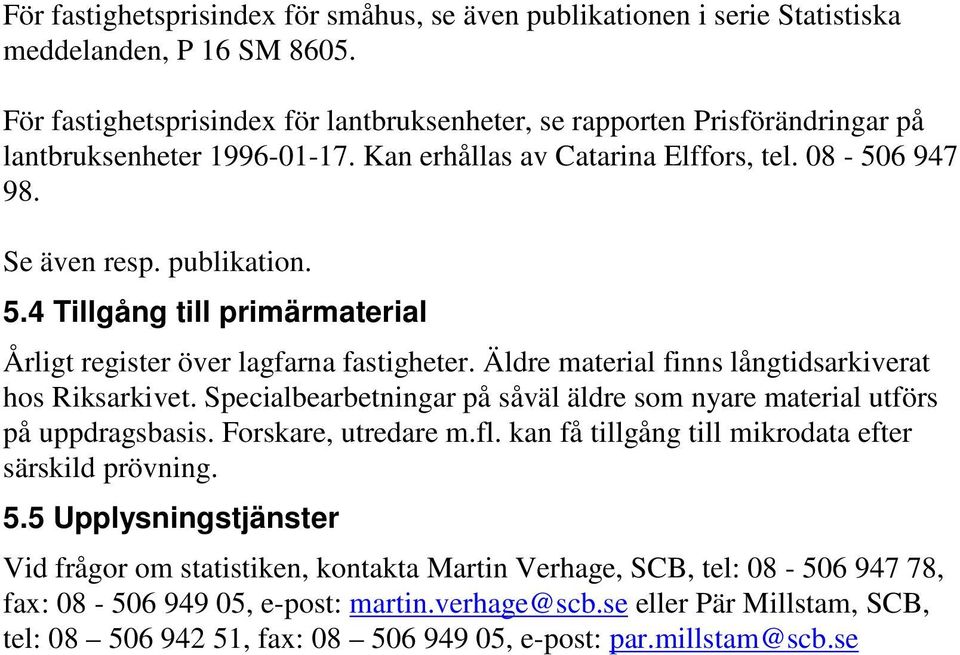 För fastighetsprisindex för småhus, se även publikationen i serie Statistiska meddelanden, P 16 SM 8605.

För fastighetsprisindex för lantbruksenheter, se rapporten Prisförändringar på lantbruksenheter 1996-01-17. Kan erhållas av Catarina Elffors, tel. 08 - 506 947 98.

Se även resp. publikation.

5.4 Tillgång till primärmaterial

Årligt register över lagfarna fastigheter. Äldre material finns långtidsarkiverat hos Riksarkivet. Specialbearbetningar på såväl äldre som nyare material utförs på uppdragsbasis. Forskare, utredare m.fl. kan få tillgång till mikrodata efter särskild prövning.

5.5 Upplysningstjänster

Vid frågor om statistiken, kontakta Martin Verhage, SCB, tel: 08 - 506 947 78, fax: 08 - 506 949 05, e-post: martin.verhage@scb.se eller Pär Millstam, SCB, tel: 08 – 506 942 51, fax: 08 – 506 949 05, e-post: par.millstam@scb.se